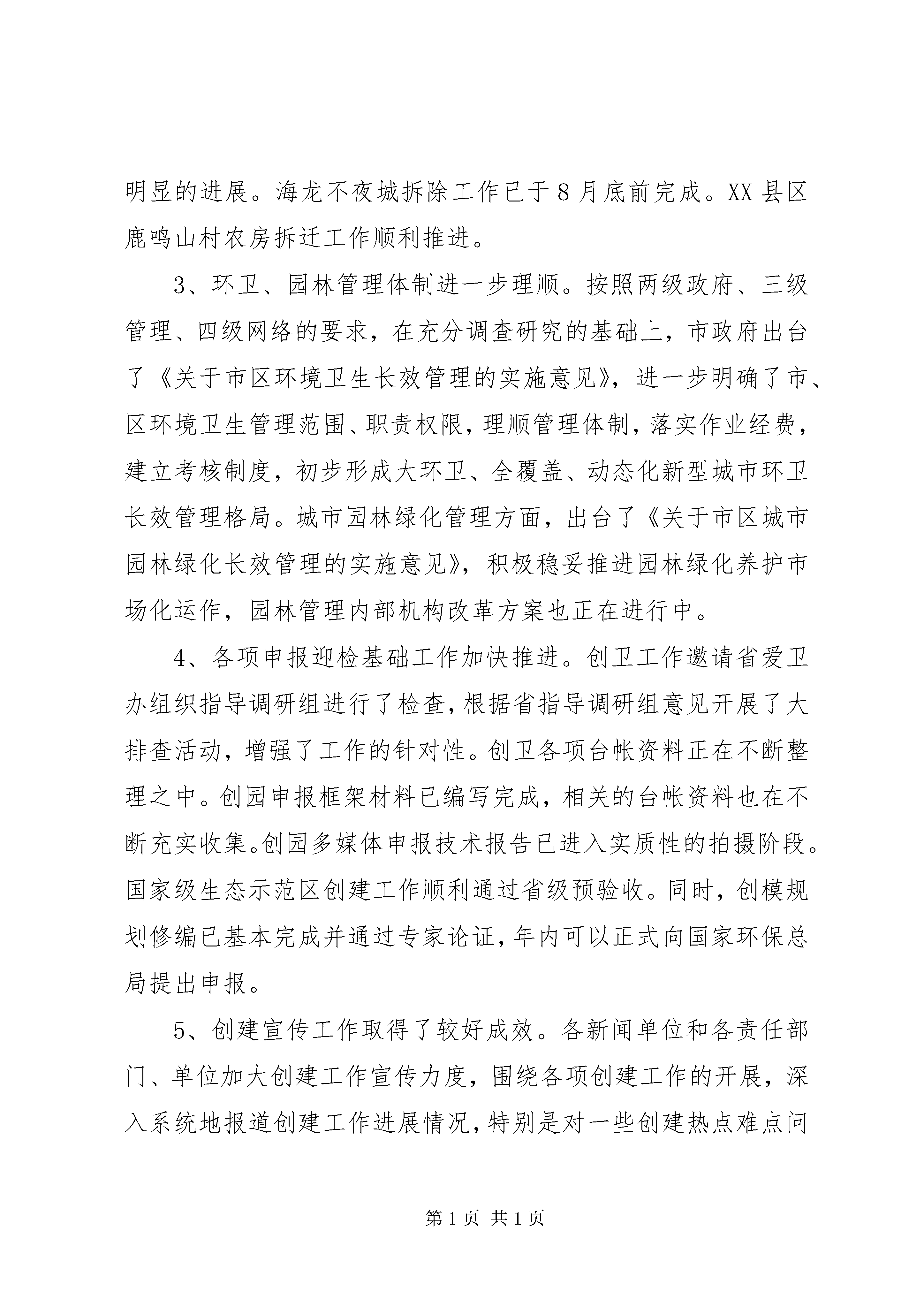 明显的进展。海龙不夜城拆除工作已于8月底前完成。XX县区鹿鸣山村农房拆迁工作顺利推进。

3、环卫、园林管理体制进一步理顺。按照两级政府、三级管理、四级网络的要求，在充分调查研究的基础上，市政府出台了《关于市区环境卫生长效管理的实施意见》，进一步明确了市、区环境卫生管理范围、职责权限，理顺管理体制，落实作业经费，建立考核制度，初步形成大环卫、全覆盖、动态化新型城市环卫长效管理格局。城市园林绿化管理方面，出台了《关于市区城市园林绿化长效管理的实施意见》，积极稳妥推进园林绿化养护市场化运作，园林管理内部机构改革方案也正在进行中。

4、各项申报迎检基础工作加快推进。创卫工作邀请省爱卫办组织指导调研组进行了检查，根据省指导调研组意见开展了大排查活动，增强了工作的针对性。创卫各项台帐资料正在不断整理之中。创园申报框架材料已编写完成，相关的台帐资料也在不断充实收集。创园多媒体申报技术报告已进入实质性的拍摄阶段。国家级生态示范区创建工作顺利通过省级预验收。同时，创模规划修编已基本完成并通过专家论证，年内可以正式向国家环保总局提出申报。

5、创建宣传工作取得了较好成效。各新闻单位和各责任部门、单位加大创建工作宣传力度，围绕各项创建工作的开展，深入系统地报道创建工作进展情况，特别是对一些创建热点难点问

第1页 共1页